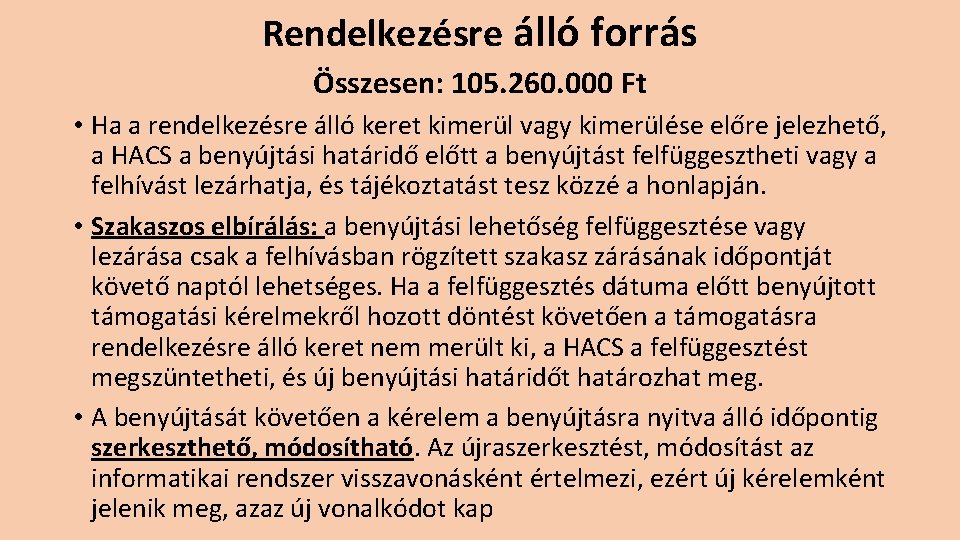 Rendelkezésre álló forrás

Összesen: 105.260.000 Ft

• Ha a rendelkezésre álló keret kimerül vagy kimerülése előre jelezhető, a HACS a benyújtási határidő előtt a benyújtást felfüggesztheti vagy a felhívást lezárhatja, és tájékoztatást tesz közzé a honlapján.

• Szakaszos elbírálás: a benyújtási lehetőség felfüggesztése vagy lezárása csak a felhívásban rögzített szakasz zárásának időpontját követő naptól lehetséges. Ha a felfüggesztés dátuma előtt benyújtott támogatási kérelmekről hozott döntést követően a támogatásra rendelkezésre álló keret nem merült ki, a HACS a felfüggesztést megszüntetheti, és új benyújtási határidőt határozhat meg.

• A benyújtását követően a kérelem a benyújtásra nyitva álló időpontig szerkeszthető, módosítható. Az újraszerkesztést, módosítást az informatikai rendszer visszavonásként értelmezi, ezért új kérelemként jelenik meg, azaz új vonalkódot kap